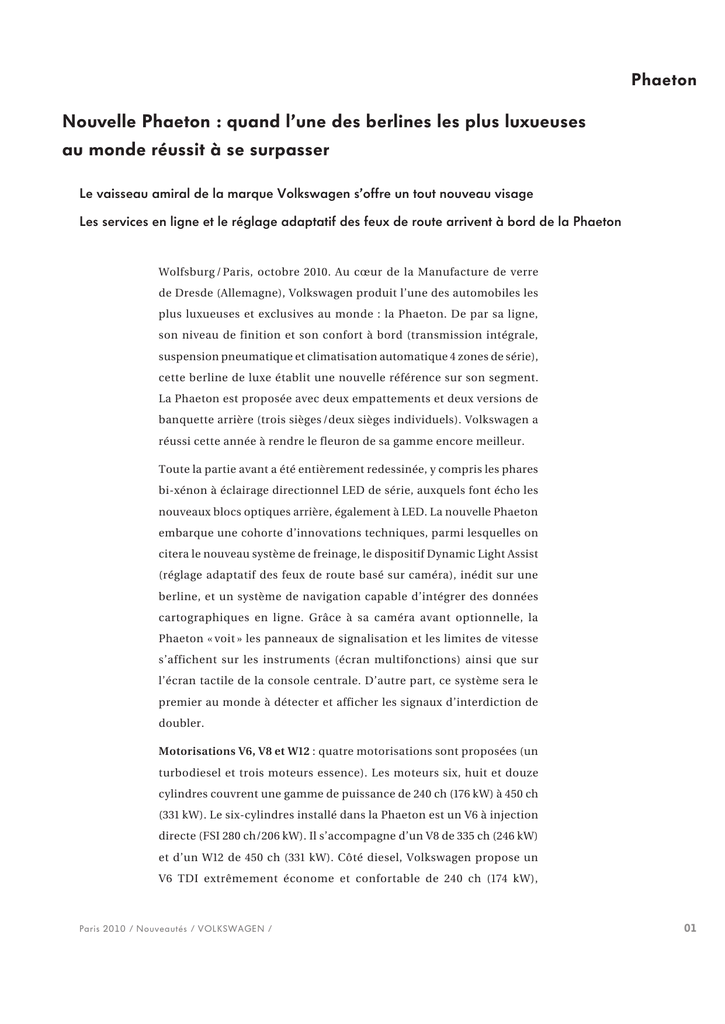 Phaeton

Nouvelle Phaeton : quand l'une des berlines les plus luxueuses au monde réussit à se surpasser

Le vaisseau amiral de la marque Volkswagen s'offre un tout nouveau visage
Les services en ligne et le réglage adaptatif des feux de route arrivent à bord de la Phaeton

Wolfsburg / Paris, octobre 2010. Au cœur de la Manufacture de verre de Dresde (Allemagne), Volkswagen produit l'une des automobiles les plus luxueuses et exclusives au monde : la Phaeton. De par sa ligne, son niveau de finition et son confort à bord (transmission intégrale, suspension pneumatique et climatisation automatique 4 zones de série), cette berline de luxe établit une nouvelle référence sur son segment. La Phaeton est proposée avec deux empattements et deux versions de banquette arrière (trois sièges / deux sièges individuels). Volkswagen a réussi cette année à rendre le fleuron de sa gamme encore meilleur.

Toute la partie avant a été entièrement redessinée, y compris les phares bi-xénon à éclairage directionnel LED de série, auxquels font écho les nouveaux blocs optiques arrière, également à LED. La nouvelle Phaeton embarque une cohorte d'innovations techniques, parmi lesquelles on citera le nouveau système de freinage, le dispositif Dynamic Light Assist (réglage adaptatif des feux de route basé sur caméra), inédit sur une berline, et un système de navigation capable d'intégrer des données cartographiques en ligne. Grâce à sa caméra avant optionnelle, la Phaeton « voit » les panneaux de signalisation et les limites de vitesse s'affichent sur les instruments (écran multifonctions) ainsi que sur l'écran tactile de la console centrale. D'autre part, ce système sera le premier au monde à détecter et afficher les signaux d'interdiction de doubler.

Motorisations V6, V8 et W12 : quatre motorisations sont proposées (un turbodiesel et trois moteurs essence). Les moteurs six, huit et douze cylindres couvrent une gamme de puissance de 240 ch (176 kW) à 450 ch (331 kW). Le six-cylindres installé dans la Phaeton est un V6 à injection directe (FSI 280 ch / 206 kW). Il s'accompagne d'un V8 de 335 ch (246 kW) et d'un W12 de 450 ch (331 kW). Côté diesel, Volkswagen propose un V6 TDI extrêmement économe et confortable de 240 ch (174 kW),

Paris 2010 / Nouveautés / VOLKSWAGEN /

01